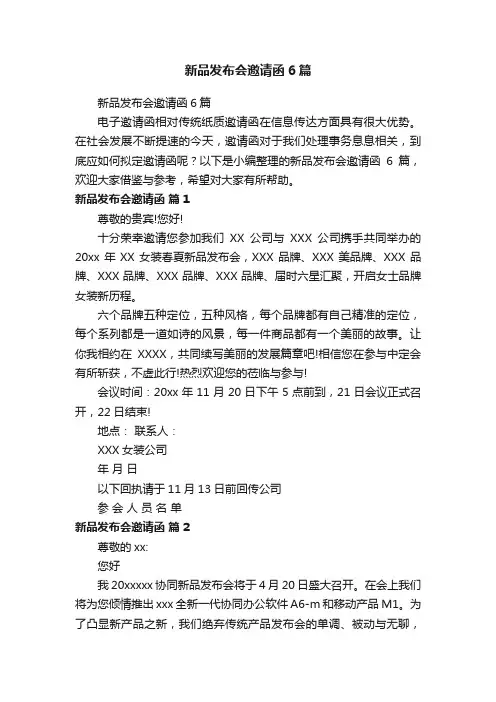 新品发布会邀请函 6 篇

新品发布会邀请函 6 篇

电子邀请函相对传统纸质邀请函在信息传达方面具有很大优势。在社会发展不断提速的今天，邀请函对于我们处理事务息息相关，到底应如何拟定邀请函呢？以下是小编整理的新品发布会邀请函 6 篇，欢迎大家借鉴与参考，希望对大家有所帮助。

新品发布会邀请函 篇 1

尊敬的贵宾!您好!

十分荣幸邀请您参加我们 XX 公司与 XXX 公司携手共同举办的 20xx 年 XX 女装春夏新品发布会，XXX 品牌、XXX 美品牌、XXX 品牌、XXX 品牌、XXX 品牌、XXX 品牌、届时六星汇聚，开启女士品牌女装新历程。

六个品牌五种定位，五种风格，每个品牌都有自己精准的定位，每个系列都是一道如诗的风景，每一件商品都有一个美丽的故事。让你我相约在 XXXX，共同续写美丽的发展篇章吧!相信您在参与中定会有所斩获，不虚此行!热烈欢迎您的莅临与参与!

会议时间：20xx 年 11 月 20 日下午 5 点前到，21 日会议正式召开，22 日结束!

地点： 联系人：

XXX 女装公司

年 月 日

以下回执请于 11 月 13 日前回传公司

参 会 人 员 名 单

新品发布会邀请函 篇 2

尊敬的 xx:

您好

我 20xxxxx 协同新品发布会将于 4 月 20 日盛大召开。在会上我们将为您倾情推出 xxx 全新一代协同办公软件 A6-m 和移动产品 M1。为了凸显新产品之新，我们绝弃传统产品发布会的单调、被动与无聊，